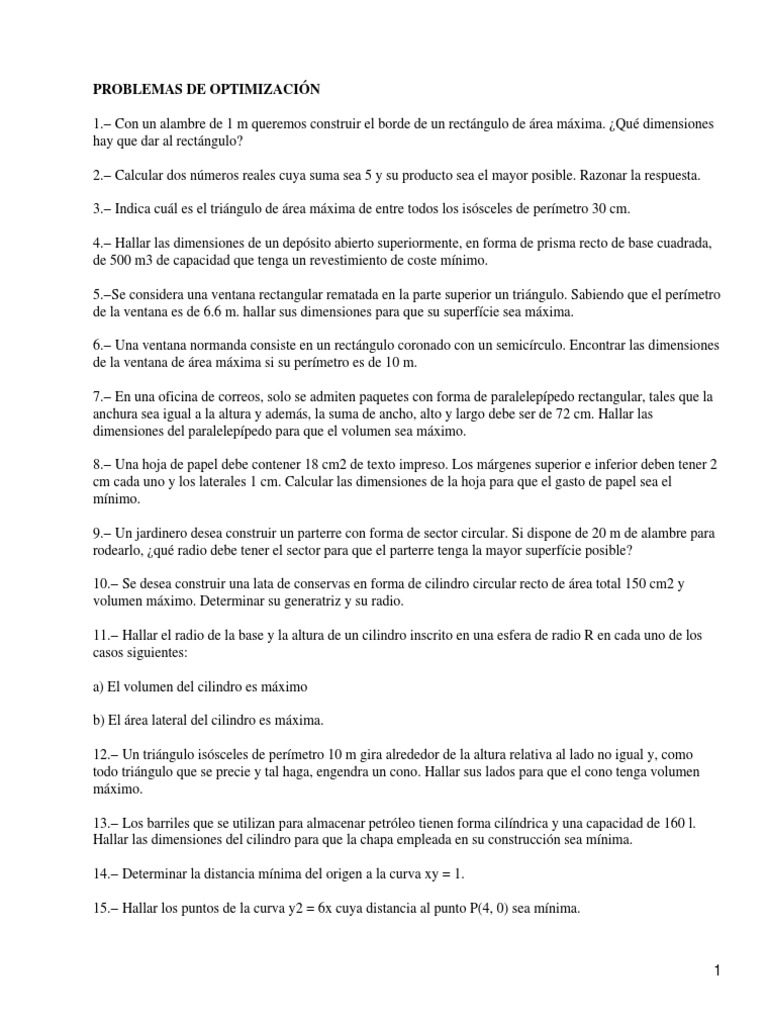 PROBLEMAS DE OPTIMIZACIÓN

1.– Con un alambre de 1 m queremos construir el borde de un rectángulo de área máxima. ¿Qué dimensiones hay que dar al rectángulo?

2.– Calcular dos números reales cuya suma sea 5 y su producto sea el mayor posible. Razonar la respuesta.

3.– Indica cuál es el triángulo de área máxima de entre todos los isósceles de perímetro 30 cm.

4.– Hallar las dimensiones de un depósito abierto superiormente, en forma de prisma recto de base cuadrada, de 500 m3 de capacidad que tenga un revestimiento de coste mínimo.

5.–Se considera una ventana rectangular rematada en la parte superior un triángulo. Sabiendo que el perímetro de la ventana es de 6.6 m. hallar sus dimensiones para que su superfície sea máxima.

6.– Una ventana normanda consiste en un rectángulo coronado con un semicírculo. Encontrar las dimensiones de la ventana de área máxima si su perímetro es de 10 m.

7.– En una oficina de correos, solo se admiten paquetes con forma de paralelepípedo rectangular, tales que la anchura sea igual a la altura y además, la suma de ancho, alto y largo debe ser de 72 cm. Hallar las dimensiones del paralelepípedo para que el volumen sea máximo.

8.– Una hoja de papel debe contener 18 cm2 de texto impreso. Los márgenes superior e inferior deben tener 2 cm cada uno y los laterales 1 cm. Calcular las dimensiones de la hoja para que el gasto de papel sea el mínimo.

9.– Un jardinero desea construir un parterre con forma de sector circular. Si dispone de 20 m de alambre para rodearlo, ¿qué radio debe tener el sector para que el parterre tenga la mayor superfície posible?

10.– Se desea construir una lata de conservas en forma de cilindro circular recto de área total 150 cm2 y volumen máximo. Determinar su generatriz y su radio.

11.– Hallar el radio de la base y la altura de un cilindro inscrito en una esfera de radio R en cada uno de los casos siguientes:

a) El volumen del cilindro es máximo

b) El área lateral del cilindro es máxima.

12.– Un triángulo isósceles de perímetro 10 m gira alrededor de la altura relativa al lado no igual y, como todo triángulo que se precie y tal haga, engendra un cono. Hallar sus lados para que el cono tenga volumen máximo.

13.– Los barriles que se utilizan para almacenar petróleo tienen forma cilíndrica y una capacidad de 160 l. Hallar las dimensiones del cilindro para que la chapa empleada en su construcción sea mínima.

14.– Determinar la distancia mínima del origen a la curva xy = 1.

15.– Hallar los puntos de la curva y2 = 6x cuya distancia al punto P(4, 0) sea mínima.

1